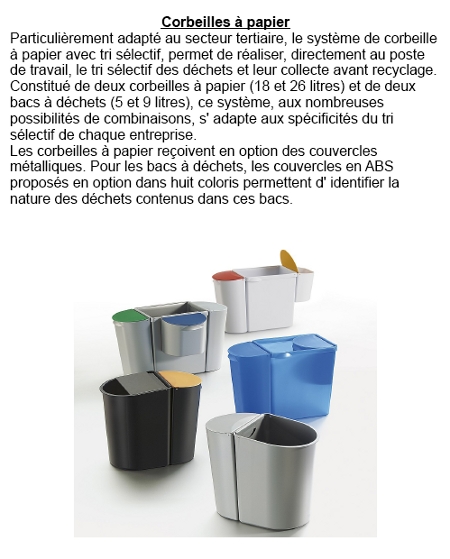 Corbeilles à papier

Particulièrement adapté au secteur tertiaire, le système de corbeille à papier avec tri sélectif, permet de réaliser, directement au poste de travail, le tri sélectif des déchets et leur collecte avant recyclage. Constitué de deux corbeilles à papier (18 et 26 litres) et de deux bacs à déchets (5 et 9 litres), ce système, aux nombreuses possibilités de combinaisons, s' adapte aux spécificités du tri sélectif de chaque entreprise.
Les corbeilles à papier reçoivent en option des couvercles métalliques. Pour les bacs à déchets, les couvercles en ABS proposés en option dans huit coloris permettent d' identifier la nature des déchets contenus dans ces bacs.